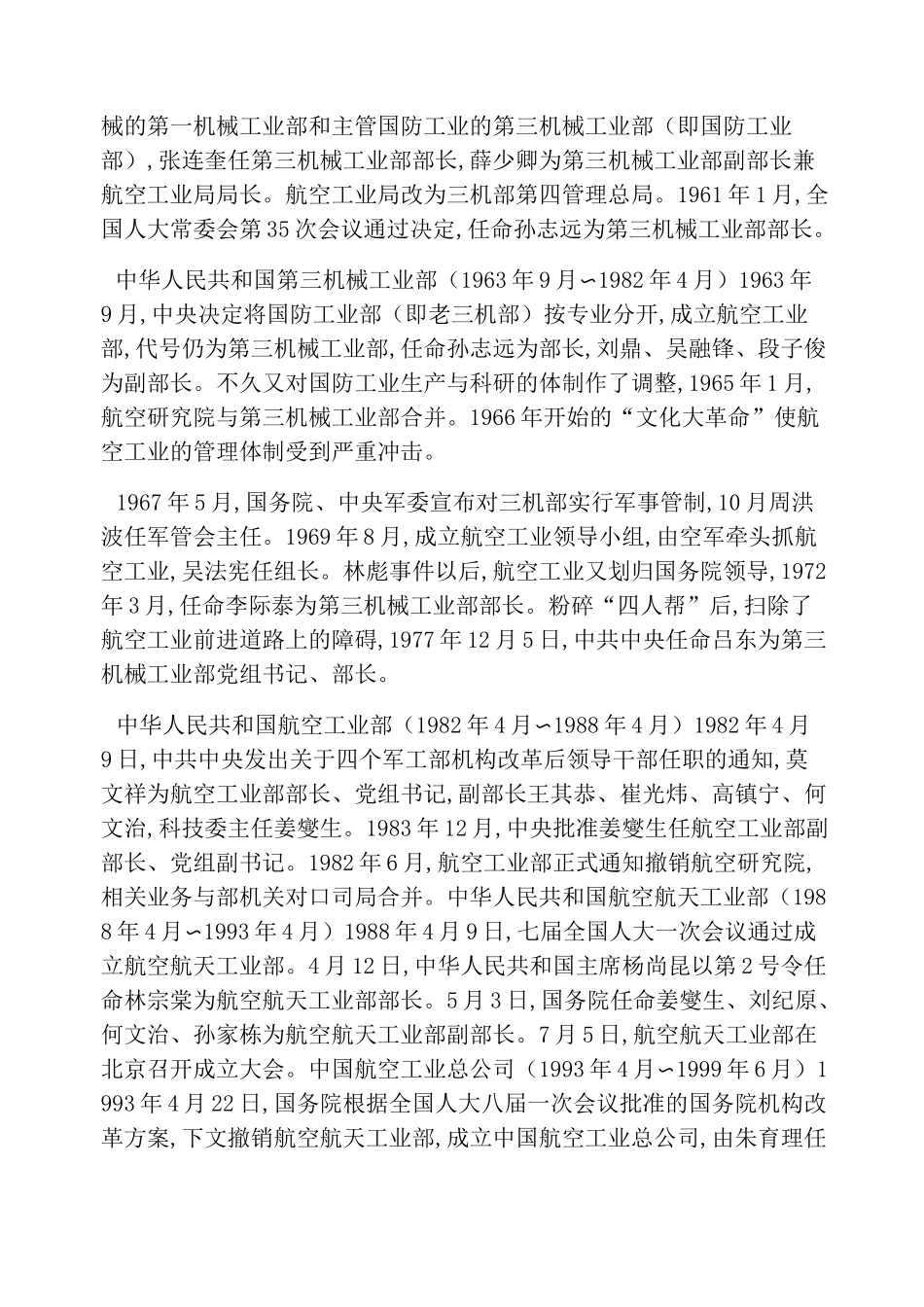 械的第一机械工业部和主管国防工业的第三机械工业部（即国防工业部），张连奎任第三机械工业部部长，薛少卿为第三机械工业部副部长兼航空工业局局长。航空工业局改为三机部第四管理总局。1961年1月，全国人大常委会第35次会议通过决定，任命孙志远为第三机械工业部部长。

中华人民共和国第三机械工业部（1963年9月∽1982年4月）1963年9月，中央决定将国防工业部（即老三机部）按专业分开，成立航空工业部，代号仍为第三机械工业部，任命孙志远为部长，刘鼎、吴融锋、段子俊为副部长。不久又对国防工业生产与科研的体制作了调整，1965年1月，航空研究院与第三机械工业部合并。1966年开始的“文化大革命”使航空工业的管理体制受到严重冲击。

1967年5月，国务院、中央军委宣布对三机部实行军事管制，10月周洪波任军管会主任。1969年8月，成立航空工业领导小组，由空军牵头抓航空工业，吴法宪任组长。林彪事件以后，航空工业又划归国务院领导，1972年3月，任命李际泰为第三机械工业部部长。粉碎“四人帮”后，扫除了航空工业前进道路上的障碍，1977年12月5日，中共中央任命吕东为第三机械工业部党组书记、部长。

中华人民共和国航空工业部（1982年4月∽1988年4月）1982年4月9日，中共中央发出关于四个军工部机构改革后领导干部任职的通知，莫文祥为航空工业部部长、党组书记，副部长王其恭、崔光炜、高镇宁、何文治，科技委主任姜燮生。1983年12月，中央批准姜燮生任航空工业部副部长、党组副书记。1982年6月，航空工业部正式通知撤销航空研究院，相关业务与部机关对口司局合并。中华人民共和国航空航天工业部（1988年4月∽1993年4月）1988年4月9日，七届全国人大一次会议通过成立航空航天工业部。4月12日，中华人民共和国主席杨尚昆以第2号令任命林宗棠为航空航天工业部部长。5月3日，国务院任命姜燮生、刘纪原、何文治、孙家栋为航空航天工业部副部长。7月5日，航空航天工业部在北京召开成立大会。中国航空工业总公司（1993年4月∽1999年6月）1993年4月22日，国务院根据全国人大八届一次会议批准的国务院机构改革方案，下文撤销航空航天工业部，成立中国航空工业总公司，由朱育理任